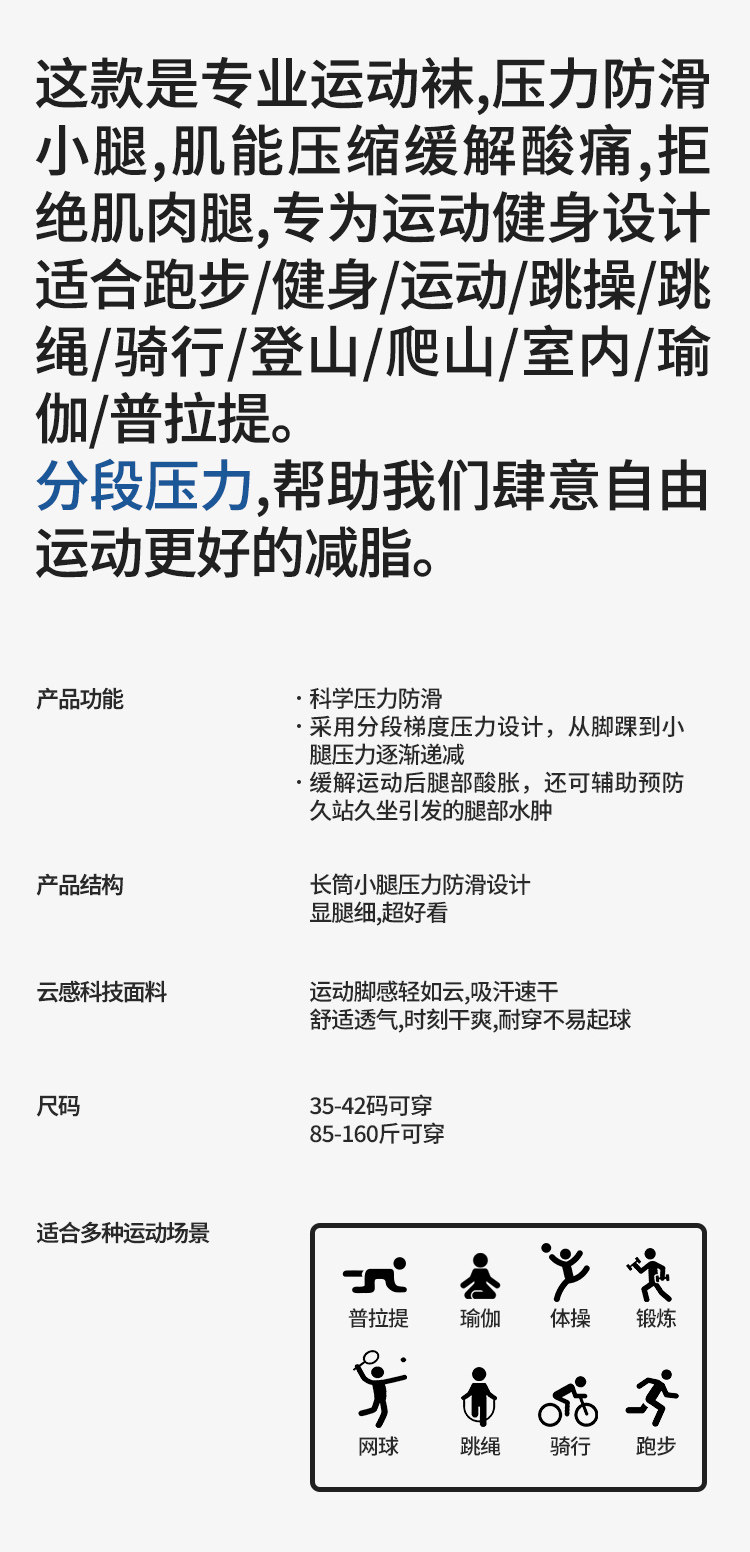 这款是专业运动袜,压力防滑小腿,肌能压缩缓解酸痛,拒绝肌肉腿,专为运动健身设计适合跑步/健身/运动/跳操/跳绳/骑行/登山/爬山/室内/瑜伽/普拉提。

分段压力,帮助我们肆意自由运动更好的减脂。

产品功能

· 科学压力防滑
· 采用分段梯度压力设计，从脚踝到小腿压力逐渐递减
· 缓解运动后腿部酸胀，还可辅助预防久站久坐引发的腿部水肿

产品结构

长筒小腿压力防滑设计
显腿细,超好看

云感科技面料

运动脚感轻如云,吸汗速干
舒适透气,时刻干爽,耐穿不易起球

尺码

35-42码可穿
85-160斤可穿

适合多种运动场景

普拉提 瑜伽 体操 锻炼
网球 跳绳 骑行 跑步